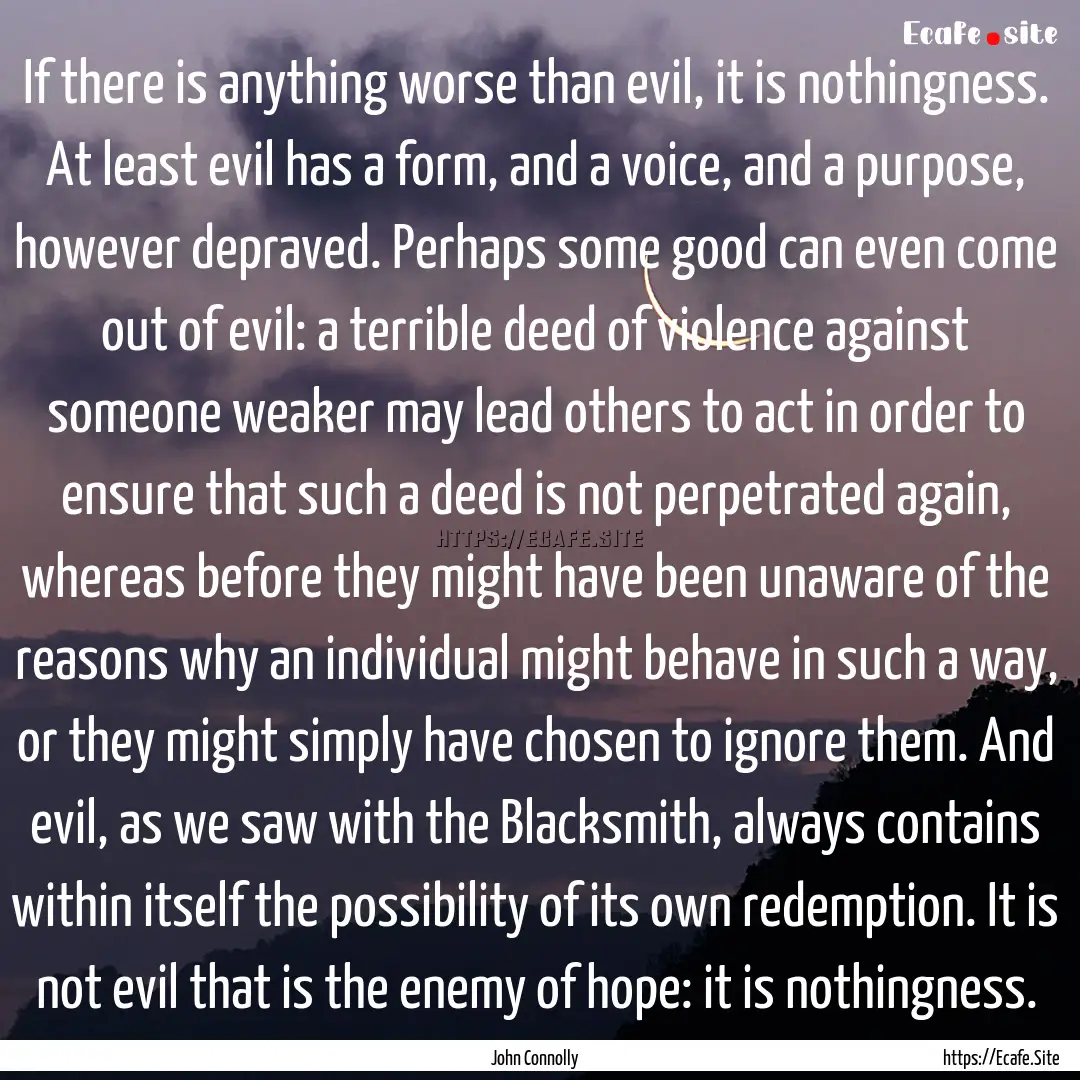 Ecafe.site

If there is anything worse than evil, it is nothingness. At least evil has a form, and a voice, and a purpose, however depraved. Perhaps some good can even come out of evil: a terrible deed of violence against someone weaker may lead others to act in order to ensure that such a deed is not perpetrated again, whereas before they might have been unaware of the reasons why an individual might behave in such a way, or they might simply have chosen to ignore them. And evil, as we saw with the Blacksmith, always contains within itself the possibility of its own redemption. It is not evil that is the enemy of hope: it is nothingness.

HTTPS://ECAFE.SITE

John Connolly

https://Ecafe.Site